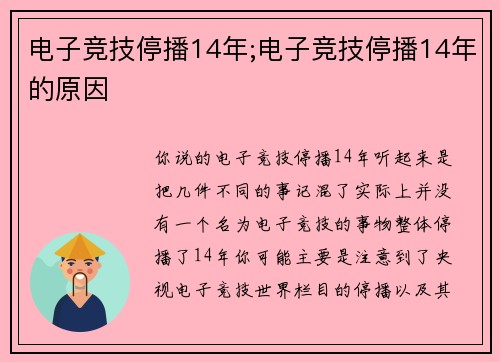 电子竞技停播14年;电子竞技停播14年的原因

你说的电子竞技停播14年听起来是把几件不同的事记混了实际上并没有一个名为电子竞技的事物整体停播了14年你可能主要是注意到了央视电子竞技世界栏目的停播以及其